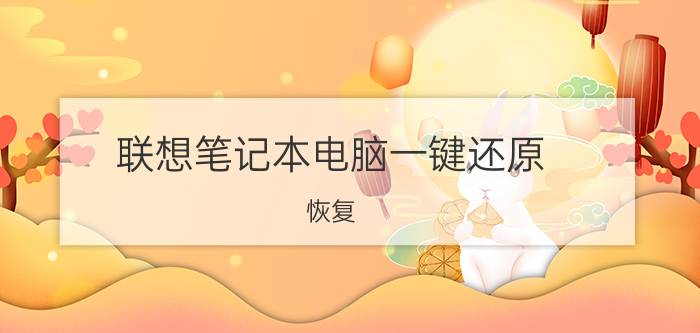 联想笔记本电脑一键还原

恢复